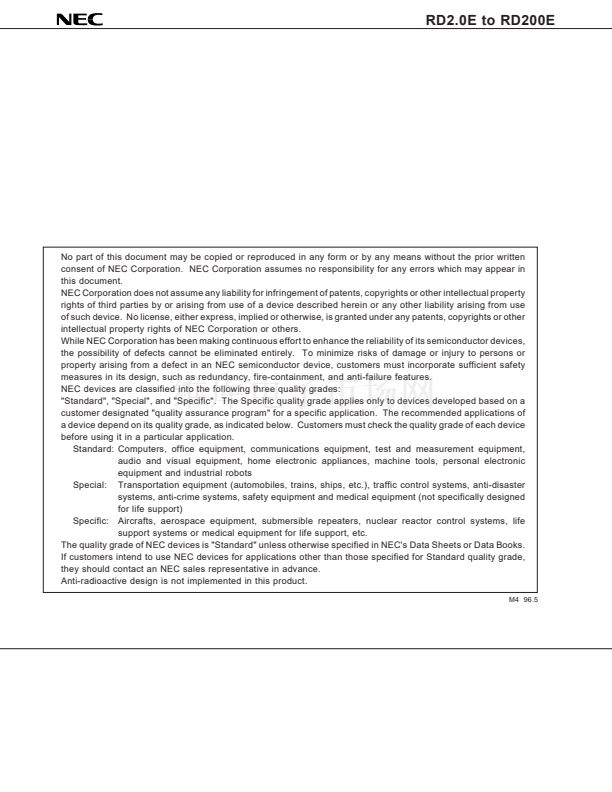 NEC

RD2.0E to RD200E

No part of this document may be copied or reproduced in any form or by any means without the prior written consent of NEC Corporation. NEC Corporation assumes no responsibility for any errors which may appear in this document.
NEC Corporation does not assume any liability for infringement of patents, copyrights or other intellectual property rights of third parties by or arising from use of a device described herein or any other liability arising from use of such device. No license, either express, implied or otherwise, is granted under any patents, copyrights or other intellectual property rights of NEC Corporation or others.
While NEC Corporation has been making continuous effort to enhance the reliability of its semiconductor devices, the possibility of defects cannot be eliminated entirely. To minimize risks of damage or injury to persons or property arising from a defect in an NEC semiconductor device, customers must incorporate sufficient safety measures in its design, such as redundancy, fire-containment, and anti-failure features.
NEC devices are classified into the following three quality grades:
"Standard", "Special", and "Specific". The Specific quality grade applies only to devices developed based on a customer designated "quality assurance program" for a specific application. The recommended applications of a device depend on its quality grade, as indicated below. Customers must check the quality grade of each device before using it in a particular application.
Standard: Computers, office equipment, communications equipment, test and measurement equipment, audio and visual equipment, home electronic appliances, machine tools, personal electronic equipment and industrial robots
Special: Transportation equipment (automobiles, trains, ships, etc.), traffic control systems, anti-disaster systems, anti-crime systems, safety equipment and medical equipment (not specifically designed for life support)
Specific: Aircrafts, aerospace equipment, submersible repeaters, nuclear reactor control systems, life support systems or medical equipment for life support, etc.
The quality grade of NEC devices is "Standard" unless otherwise specified in NEC's Data Sheets or Data Books.
If customers intend to use NEC devices for applications other than those specified for Standard quality grade, they should contact an NEC sales representative in advance.
Anti-radioactive design is not implemented in this product.

M4 96.5